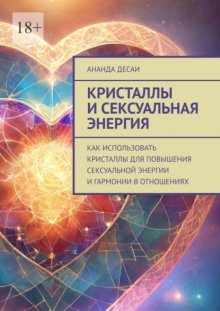 18+

АНАНДА ДЕСАИ

КРИСТАЛЛЫ И СЕКСУАЛЬНАЯ ЭНЕРГИЯ

КАК ИСПОЛЬЗОВАТЬ КРИСТАЛЛЫ ДЛЯ ПОВЫШЕНИЯ СЕКСУАЛЬНОЙ ЭНЕРГИИ И ГАРМОНИИ В ОТНОШЕНИЯХ